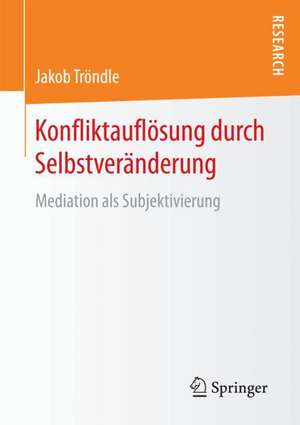 RESEARCH

Jakob Tröndle

Konfliktauflösung durch Selbstveränderung

Mediation als Subjektivierung

Springer